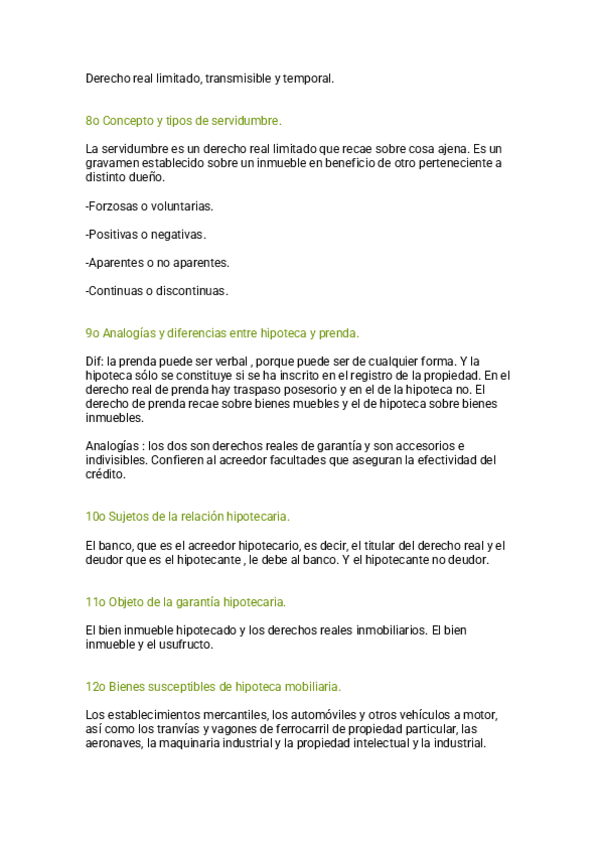 Derecho real limitado, transmisible y temporal.

8o Concepto y tipos de servidumbre.

La servidumbre es un derecho real limitado que recae sobre cosa ajena. Es un gravamen establecido sobre un inmueble en beneficio de otro perteneciente a distinto dueño.

-Forzosas o voluntarias.

-Positivas o negativas.

-Aparentes o no aparentes.

-Continuas o discontinuas.

9o Analogías y diferencias entre hipoteca y prenda.

Dif: la prenda puede ser verbal , porque puede ser de cualquier forma. Y la hipoteca sólo se constituye si se ha inscrito en el registro de la propiedad. En el derecho real de prenda hay traspaso posesorio y en el de la hipoteca no. El derecho de prenda recae sobre bienes muebles y el de hipoteca sobre bienes inmuebles.

Analogías : los dos son derechos reales de garantía y son accesorios e indivisibles. Confieren al acreedor facultades que aseguran la efectividad del crédito.

10o Sujetos de la relación hipotecaria.

El banco, que es el acreedor hipotecario, es decir, el titular del derecho real y el deudor que es el hipotecante , le debe al banco. Y el hipotecante no deudor.

11o Objeto de la garantía hipotecaria.

El bien inmueble hipotecado y los derechos reales inmobiliarios. El bien inmueble y el usufructo.

12o Bienes susceptibles de hipoteca mobiliaria.

Los establecimientos mercantiles, los automóviles y otros vehículos a motor, así como los tranvías y vagones de ferrocarril de propiedad particular, las aeronaves, la maquinaria industrial y la propiedad intelectual y la industrial.